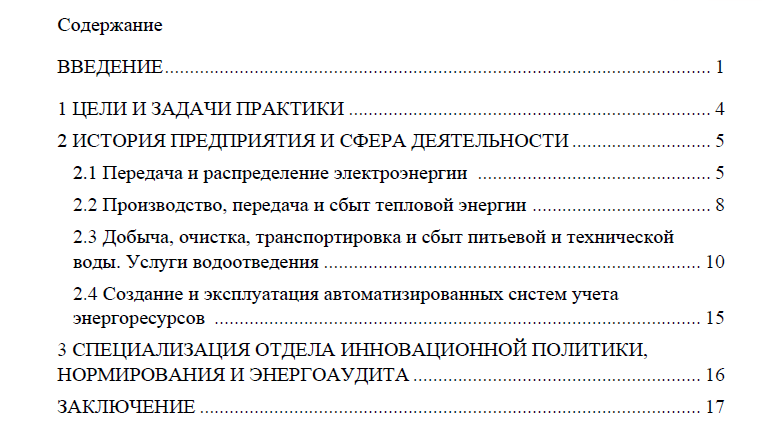 Содержание

ВВЕДЕНИЕ 1

1 ЦЕЛИ И ЗАДАЧИ ПРАКТИКИ 4

2 ИСТОРИЯ ПРЕДПРИЯТИЯ И СФЕРА ДЕЯТЕЛЬНОСТИ 5

2.1 Передача и распределение электроэнергии 5

2.2 Производство, передача и сбыт тепловой энергии 8

2.3 Добыча, очистка, транспортировка и сбыт питьевой и технической воды. Услуги водоотведения 10

2.4 Создание и эксплуатация автоматизированных систем учета энергоресурсов 15

3 СПЕЦИАЛИЗАЦИЯ ОТДЕЛА ИННОВАЦИОННОЙ ПОЛИТИКИ, НОРМИРОВАНИЯ И ЭНЕРГОАУДИТА 16

ЗАКЛЮЧЕНИЕ 17